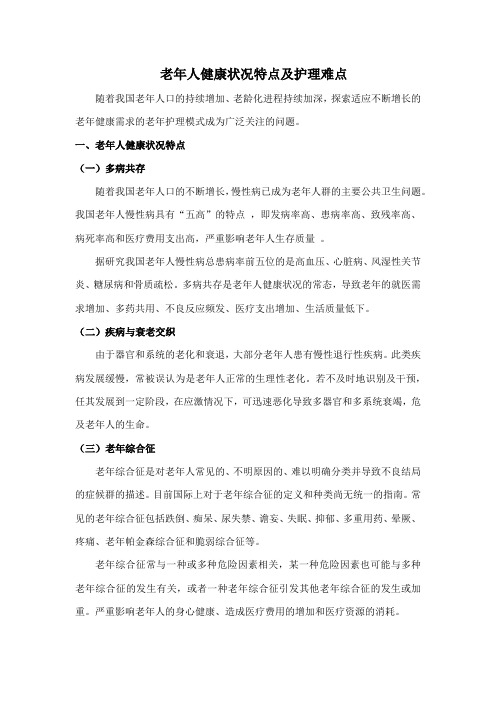 老年人健康状况特点及护理难点

随着我国老年人口的持续增加、老龄化进程持续加深，探索适应不断增长的老年健康需求的老年护理模式成为广泛关注的问题。

一、老年人健康状况特点

（一）多病共存

随着我国老年人口的不断增长，慢性病已成为老年人群的主要公共卫生问题。我国老年人慢性病具有“五高”的特点 ，即发病率高、患病率高、致残率高、病死率高和医疗费用支出高，严重影响老年人生存质量 。

据研究我国老年人慢性病总患病率前五位的是高血压、心脏病、风湿性关节炎、糖尿病和骨质疏松。多病共存是老年人健康状况的常态，导致老年的就医需求增加、多药共用、不良反应频发、医疗支出增加、生活质量低下。

（二）疾病与衰老交织

由于器官和系统的老化和衰退，大部分老年人患有慢性退行性疾病。此类疾病发展缓慢，常被误认为是老年人正常的生理性老化，若不及时地识别及干预，任其发展到一定阶段，在应激情况下，可迅速恶化导致多器官和多系统衰竭，危及老年人的生命。

（三）老年综合征

老年综合征是对老年人常见的、不明原因的、难以明确分类并导致不良结局的症候群的描述。目前国际上对于老年综合征的定义和种类尚无统一的指南。常见的老年综合征包括跌倒、痴呆、尿失禁、谵妄、失眠、抑郁、多重用药、晕厥、疼痛、老年帕金森综合征和脆弱综合征等。

老年综合征常与一种或多种危险因素相关，某一种危险因素也可能与多种老年综合征的发生有关，或者一种老年综合征引发其他老年综合征的发生或加重。严重影响老年人的身心健康、造成医疗费用的增加和医疗资源的消耗。